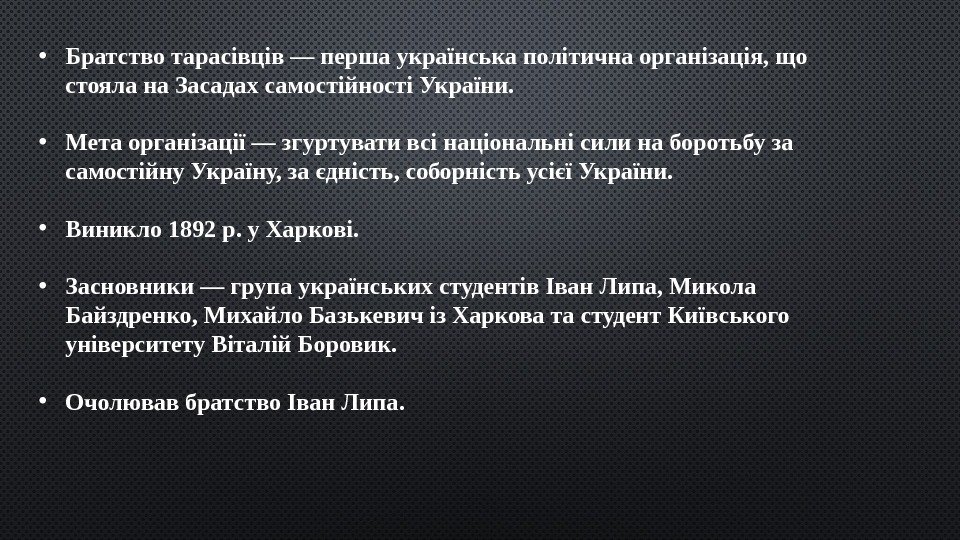 • Братство тарасівців — перша українська політична організація, що стояла на Засадах самостійності України.

• Мета організації — згуртувати всі національні сили на боротьбу за самостійну Україну, за єдність, соборність усієї України.

• Виникло 1892 р. у Харкові.

• Засновники — група українських студентів Іван Липа, Микола Байздренко, Михайло Базькевич із Харкова та студент Київського університету Віталій Боровик.

• Очолював братство Іван Липа.